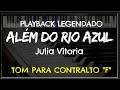 PLAYBACK LEGENDADO
ALÉM DO RIO AZUL
Julia Vitoria
TOM PARA CONTRALTO "F"